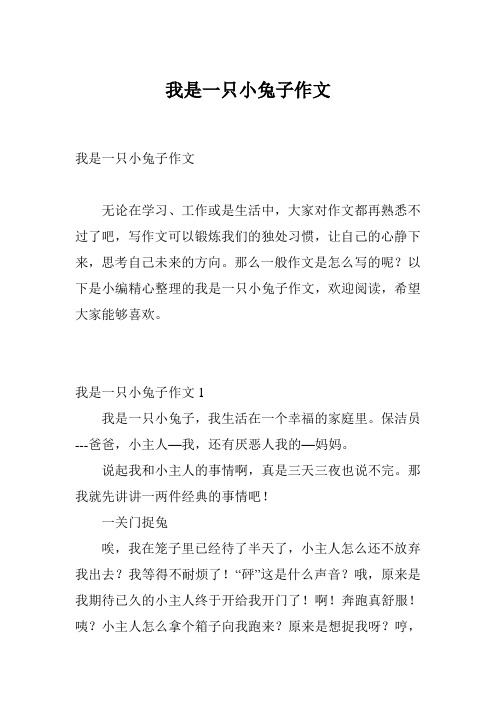 我是一只小兔子作文

我是一只小兔子作文

无论在学习、工作或是生活中，大家对作文都再熟悉不过了吧，写作文可以锻炼我们的独处习惯，让自己的心静下来，思考自己未来的方向。那么一般作文是怎么写的呢？以下是小编精心整理的我是一只小兔子作文，欢迎阅读，希望大家能够喜欢。

我是一只小兔子作文 1

我是一只小兔子，我生活在一个幸福的家庭里。保洁员---爸爸，小主人—我，还有厌恶人我的—妈妈。

说起我和小主人的事情啊，真是三天三夜也说不完。那我就先讲讲一两件经典的事情吧！

一关门捉兔

唉，我在笼子里已经待了半天了，小主人怎么还不放弃我出去？我等得不耐烦了！“砰”这是什么声音？哦，原来是我期待已久的小主人终于开给我开门了！啊！奔跑真舒服！咦？小主人怎么拿个箱子向我跑来？原来是想捉我呀？哼，